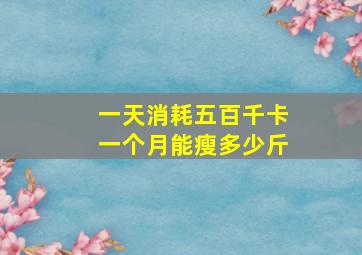 一天消耗五百千卡
一个月能瘦多少斤